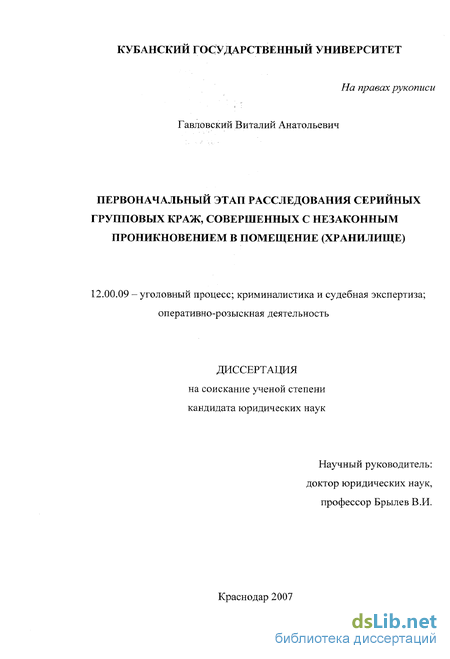 КУБАНСКИЙ ГОСУДАРСТВЕННЫЙ УНИВЕРСИТЕТ

На правах рукописи

Гавловский Виталий Анатольевич

ПЕРВОНАЧАЛЬНЫЙ ЭТАП РАССЛЕДОВАНИЯ СЕРИЙНЫХ ГРУППОВЫХ КРАЖ, СОВЕРШЕННЫХ С НЕЗАКОННЫМ ПРОНИКНОВЕНИЕМ В ПОМЕЩЕНИЕ (ХРАНИЛИЩЕ)

12.00.09 – уголовный процесс; криминалистика и судебная экспертиза; оперативно-розыскная деятельность

ДИССЕРТАЦИЯ
на соискание ученой степени
кандидата юридических наук

Научный руководитель:
доктор юридических наук,
профессор Брылев В.И.

Краснодар 2007

dsLib.net
библиотека диссертаций